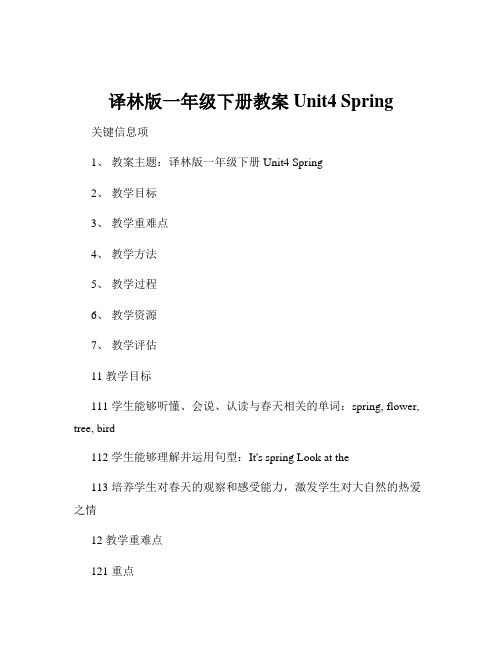 译林版一年级下册教案 Unit4 Spring

关键信息项

1、 教案主题：译林版一年级下册 Unit4 Spring

2、 教学目标

3、 教学重难点

4、 教学方法

5、 教学过程

6、 教学资源

7、 教学评估

11 教学目标

111 学生能够听懂、会说、认读与春天相关的单词：spring, flower, tree, bird

112 学生能够理解并运用句型：It's spring Look at the

113 培养学生对春天的观察和感受能力，激发学生对大自然的热爱之情

12 教学重难点

121 重点